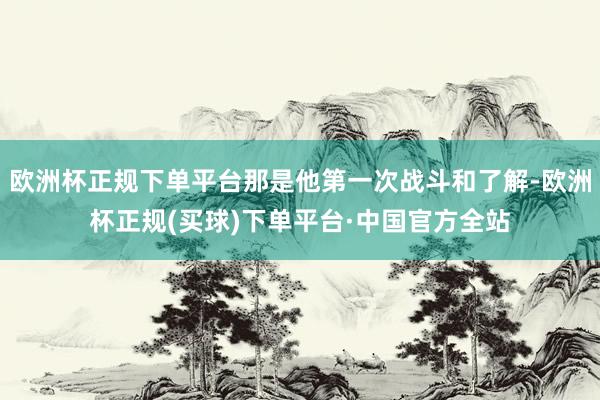 欧洲杯正规下单平台那是他第一次战斗和了解-欧洲杯正规(买球)下单平台·中国官方全站